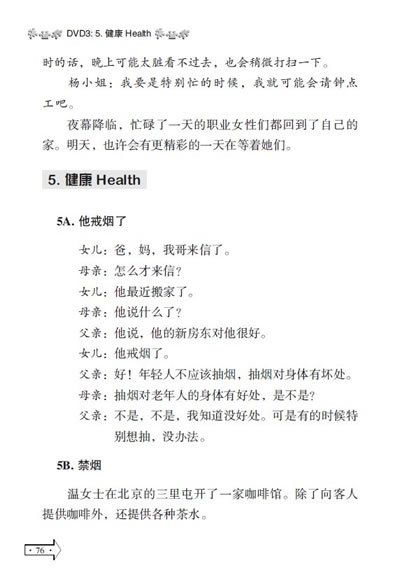 DVD3: 5. 健康 Health

时的话，晚上可能太脏看不过去，也会稍微打扫一下。

杨小姐：我要是特别忙的时候，我就可能会请钟点工吧。

夜幕降临，忙碌了一天的职业女性们都回到了自己的家。明天，也许会有更精彩的一天在等着她们。

5. 健康 Health

5A. 他戒烟了

女儿：爸，妈，我哥来信了。

母亲：怎么才来信？

女儿：他最近搬家了。

母亲：他说什么了？

父亲：他说，他的新房东对他很好。

女儿：他戒烟了。

父亲：好！年轻人不应该抽烟，抽烟对身体有坏处。

母亲：抽烟对老年人的身体有好处，是不是？

父亲：不是，不是，我知道没好处。可是有的时候特别想抽，没办法。

5B. 禁烟

温女士在北京的三里屯开了一家咖啡馆。除了向客人提供咖啡外，还提供各种茶水。

· 76 ·